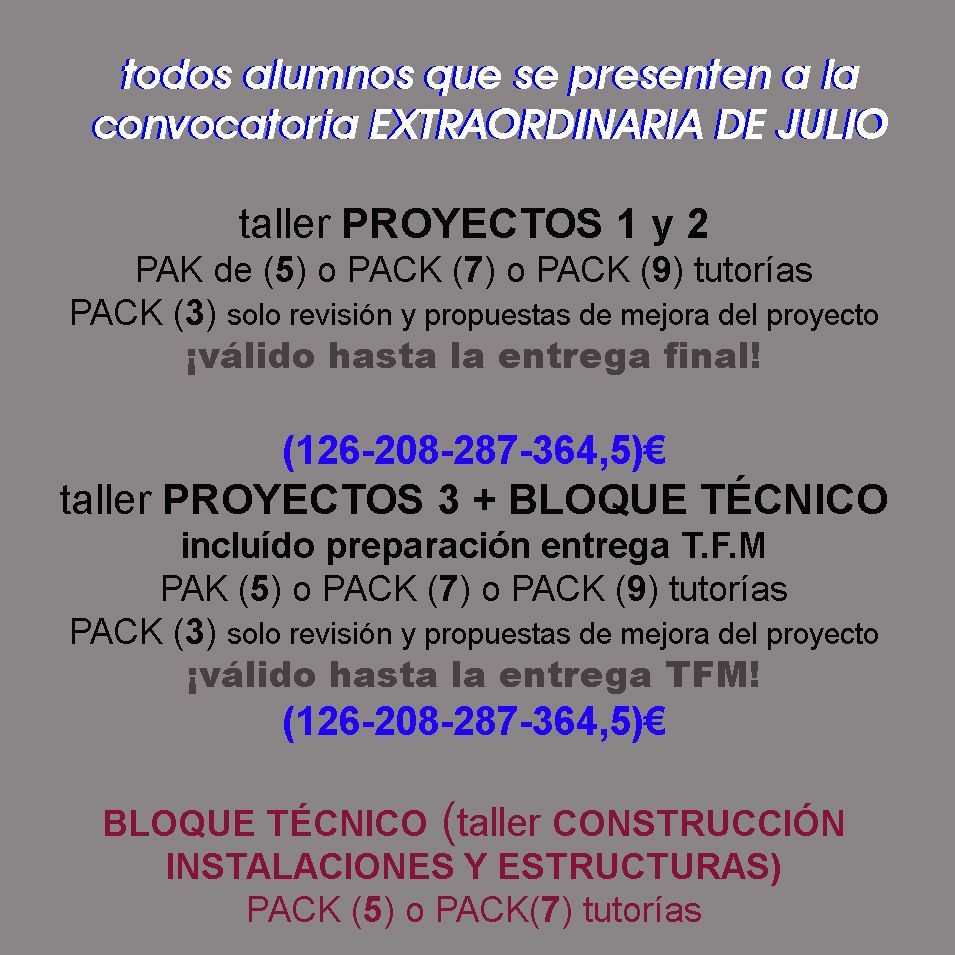 todos alumnos que se presenten a la convocatoria EXTRAORDINARIA DE JULIO

taller PROYECTOS 1 y 2
PAK de (5) o PACK (7) o PACK (9) tutorías
PACK (3) solo revisión y propuestas de mejora del proyecto
¡válido hasta la entrega final!

(126-208-287-364,5)€
taller PROYECTOS 3 + BLOQUE TÉCNICO
incluído preparación entrega T.F.M
PAK (5) o PACK (7) o PACK (9) tutorías
PACK (3) solo revisión y propuestas de mejora del proyecto
¡válido hasta la entrega TFM!
(126-208-287-364,5)€

BLOQUE TÉCNICO (taller CONSTRUCCIÓN INSTALACIONES Y ESTRUCTURAS)
PACK (5) o PACK(7) tutorías